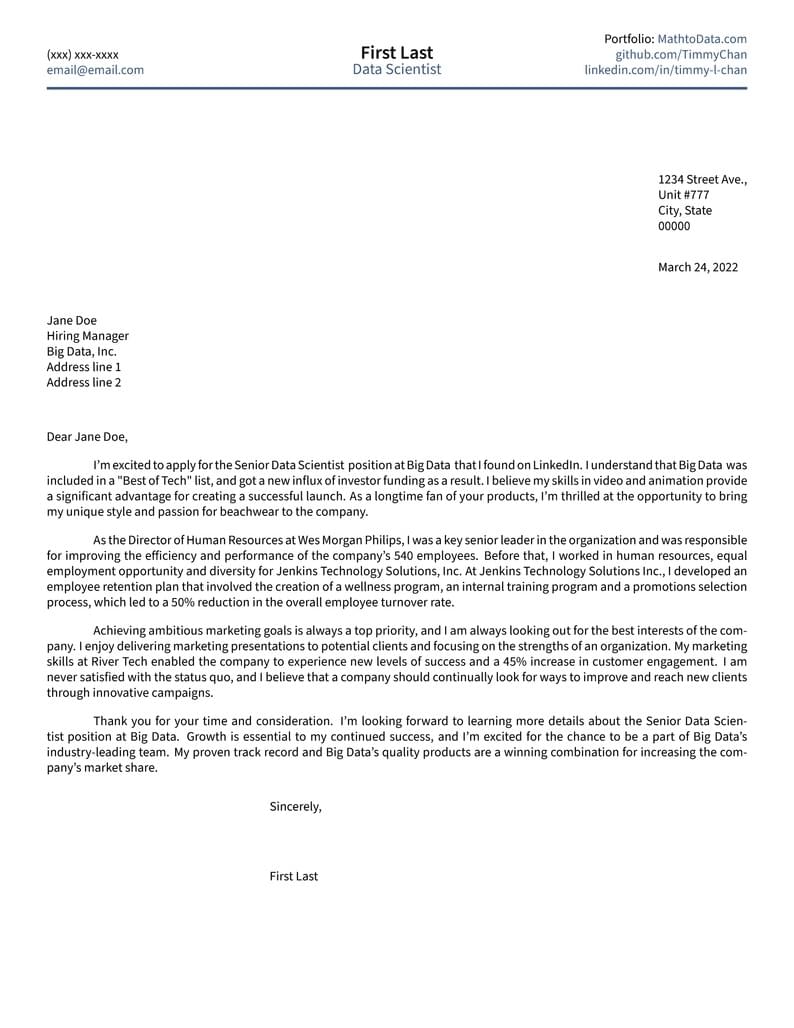 (xxx) xxx-xxxx
email@email.com

First Last
Data Scientist

Portfolio: MathtoData.com
github.com/TimmyChan
linkedin.com/in/timmy-l-chan

1234 Street Ave.,
Unit #777
City, State
00000

March 24, 2022

Jane Doe
Hiring Manager
Big Data, Inc.
Address line 1
Address line 2

Dear Jane Doe,

I'm excited to apply for the Senior Data Scientist position at Big Data that I found on LinkedIn. I understand that Big Data was included in a "Best of Tech" list, and got a new influx of investor funding as a result. I believe my skills in video and animation provide a significant advantage for creating a successful launch. As a longtime fan of your products, I'm thrilled at the opportunity to bring my unique style and passion for beachwear to the company.

As the Director of Human Resources at Wes Morgan Philips, I was a key senior leader in the organization and was responsible for improving the efficiency and performance of the company's 540 employees. Before that, I worked in human resources, equal employment opportunity and diversity for Jenkins Technology Solutions, Inc. At Jenkins Technology Solutions Inc., I developed an employee retention plan that involved the creation of a wellness program, an internal training program and a promotions selection process, which led to a 50% reduction in the overall employee turnover rate.

Achieving ambitious marketing goals is always a top priority, and I am always looking out for the best interests of the company. I enjoy delivering marketing presentations to potential clients and focusing on the strengths of an organization. My marketing skills at River Tech enabled the company to experience new levels of success and a 45% increase in customer engagement. I am never satisfied with the status quo, and I believe that a company should continually look for ways to improve and reach new clients through innovative campaigns.

Thank you for your time and consideration. I'm looking forward to learning more details about the Senior Data Scientist position at Big Data. Growth is essential to my continued success, and I'm excited for the chance to be a part of Big Data's industry-leading team. My proven track record and Big Data's quality products are a winning combination for increasing the company's market share.

Sincerely,

First Last